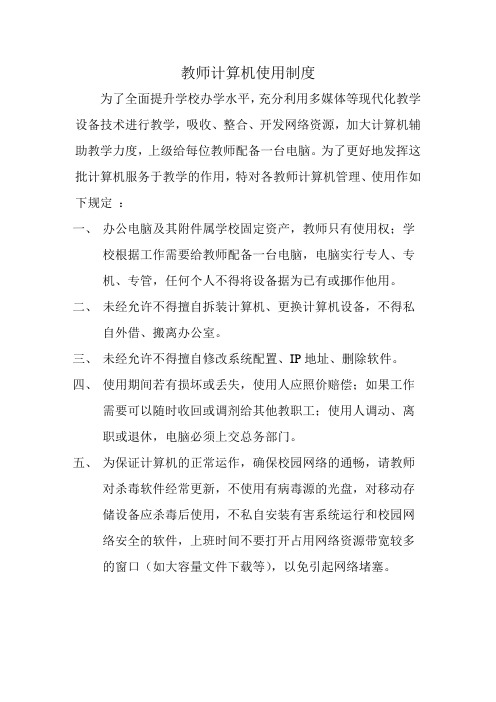 教师计算机使用制度

为了全面提升学校办学水平，充分利用多媒体等现代化教学设备技术进行教学，吸收、整合、开发网络资源，加大计算机辅助教学力度，上级给每位教师配备一台电脑。为了更好地发挥这批计算机服务于教学的作用，特对各教师计算机管理、使用作如下规定 ：

一、 办公电脑及其附件属学校固定资产，教师只有使用权；学校根据工作需要给教师配备一台电脑，电脑实行专人、专机、专管，任何个人不得将设备据为已有或挪作他用。

二、 未经允许不得擅自拆装计算机、更换计算机设备，不得私自外借、搬离办公室。

三、 未经允许不得擅自修改系统配置、IP 地址、删除软件。

四、 使用期间若有损坏或丢失，使用人应照价赔偿；如果工作需要可以随时收回或调剂给其他教职工；使用人调动、离职或退休，电脑必须上交总务部门。

五、 为保证计算机的正常运作，确保校园网络的通畅，请教师对杀毒软件经常更新，不使用有病毒源的光盘，对移动存储设备应杀毒后使用，不私自安装有害系统运行和校园网络安全的软件，上班时间不要打开占用网络资源带宽较多的窗口（如大容量文件下载等），以免引起网络堵塞。